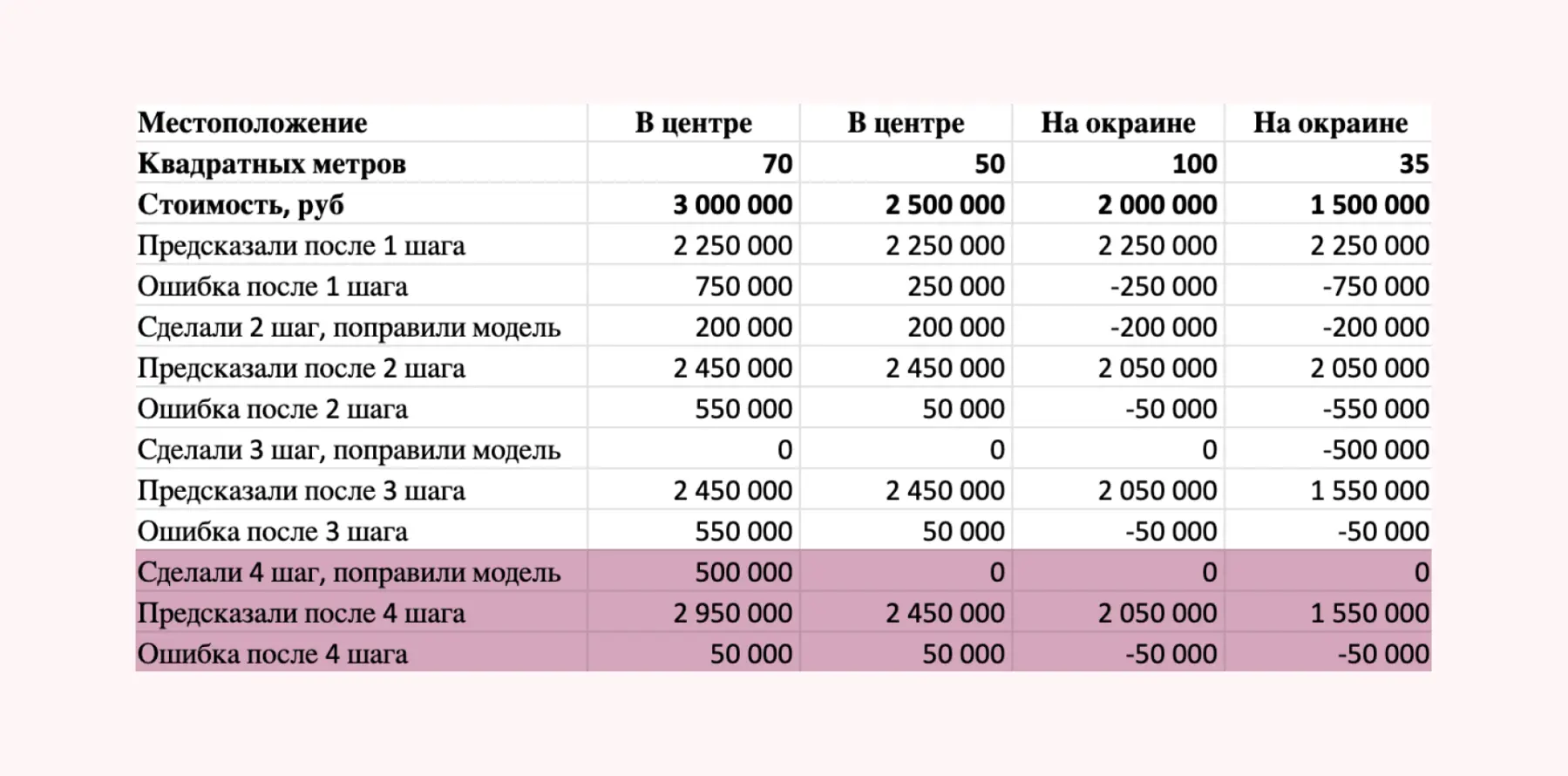 | Местоположение | В центре | В центре | На окраине | На окраине |
|---|---|---|---|---|
| Квадратных метров | 70 | 50 | 100 | 35 |
| Стоимость, руб | 3 000 000 | 2 500 000 | 2 000 000 | 1 500 000 |
| Предсказали после 1 шага | 2 250 000 | 2 250 000 | 2 250 000 | 2 250 000 |
| Ошибка после 1 шага | 750 000 | 250 000 | -250 000 | -750 000 |
| Сделали 2 шаг, поправили модель | 200 000 | 200 000 | -200 000 | -200 000 |
| Предсказали после 2 шага | 2 450 000 | 2 450 000 | 2 050 000 | 2 050 000 |
| Ошибка после 2 шага | 550 000 | 50 000 | -50 000 | -550 000 |
| Сделали 3 шаг, поправили модель | 0 | 0 | 0 | -500 000 |
| Предсказали после 3 шага | 2 450 000 | 2 450 000 | 2 050 000 | 1 550 000 |
| Ошибка после 3 шага | 550 000 | 50 000 | -50 000 | -50 000 |
| Сделали 4 шаг, поправили модель | 500 000 | 0 | 0 | 0 |
| Предсказали после 4 шага | 2 950 000 | 2 450 000 | 2 050 000 | 1 550 000 |
| Ошибка после 4 шага | 50 000 | 50 000 | -50 000 | -50 000 |